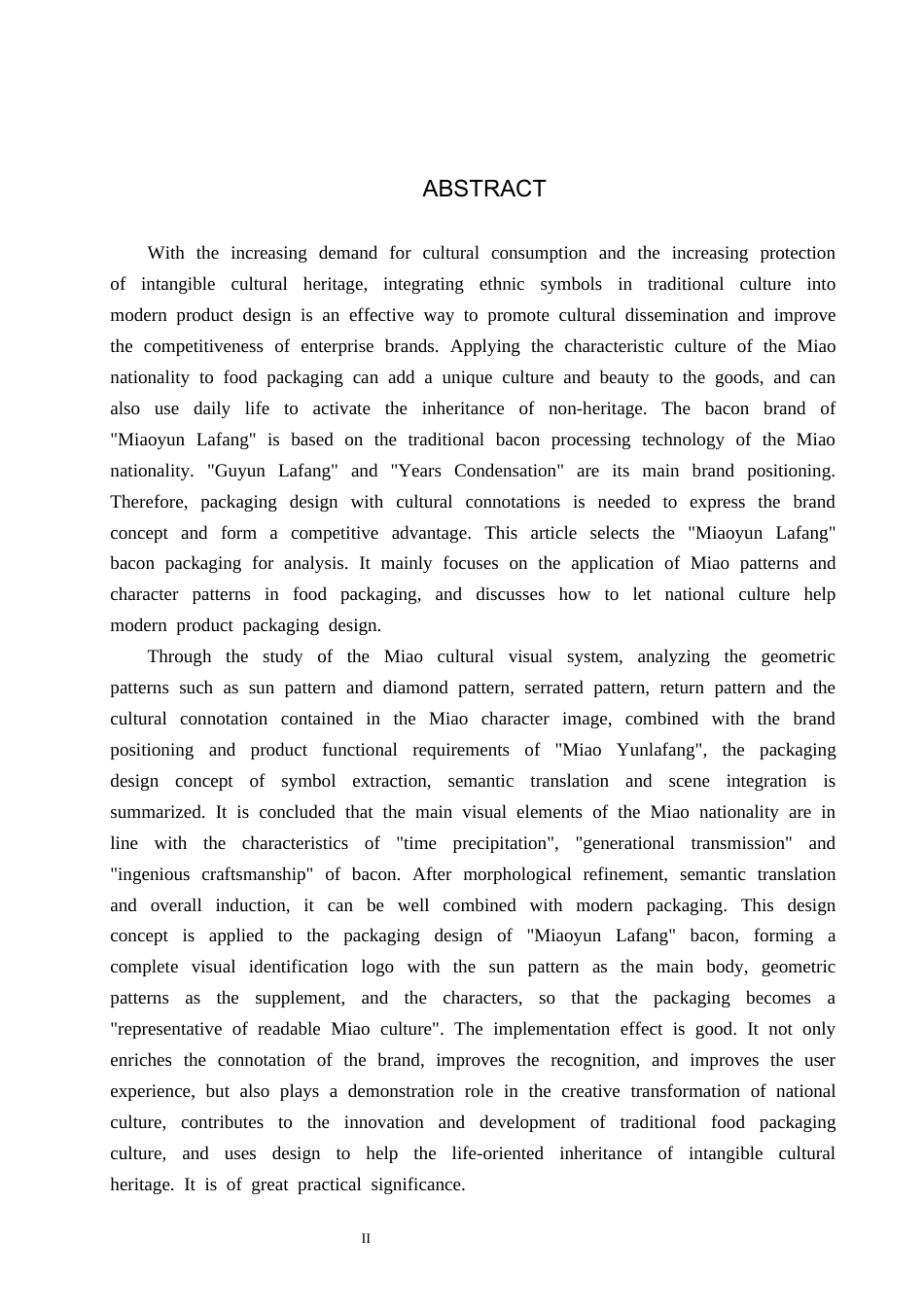 ABSTRACT

With the increasing demand for cultural consumption and the increasing protection of intangible cultural heritage, integrating ethnic symbols in traditional culture into modern product design is an effective way to promote cultural dissemination and improve the competitiveness of enterprise brands. Applying the characteristic culture of the Miao nationality to food packaging can add a unique culture and beauty to the goods, and can also use daily life to activate the inheritance of non-heritage. The bacon brand of "Miaoyun Lafang" is based on the traditional bacon processing technology of the Miao nationality. "Guyun Lafang" and "Years Condensation" are its main brand positioning. Therefore, packaging design with cultural connotations is needed to express the brand concept and form a competitive advantage. This article selects the "Miaoyun Lafang" bacon packaging for analysis. It mainly focuses on the application of Miao patterns and character patterns in food packaging, and discusses how to let national culture help modern product packaging design.

Through the study of the Miao cultural visual system, analyzing the geometric patterns such as sun pattern and diamond pattern, serrated pattern, return pattern and the cultural connotation contained in the Miao character image, combined with the brand positioning and product functional requirements of "Miao Yunlafang", the packaging design concept of symbol extraction, semantic translation and scene integration is summarized. It is concluded that the main visual elements of the Miao nationality are in line with the characteristics of "time precipitation", "generational transmission" and "ingenious craftsmanship" of bacon. After morphological refinement, semantic translation and overall induction, it can be well combined with modern packaging. This design concept is applied to the packaging design of "Miaoyun Lafang" bacon, forming a complete visual identification logo with the sun pattern as the main body, geometric patterns as the supplement, and the characters, so that the packaging becomes a "representative of readable Miao culture". The implementation effect is good. It not only enriches the connotation of the brand, improves the recognition, and improves the user experience, but also plays a demonstration role in the creative transformation of national culture, contributes to the innovation and development of traditional food packaging culture, and uses design to help the life-oriented inheritance of intangible cultural heritage. It is of great practical significance.

II